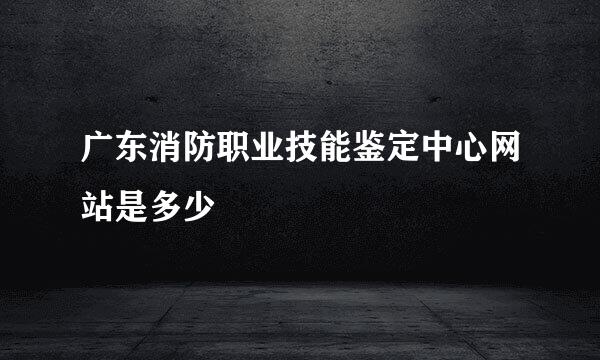 广东消防职业技能鉴定中心网站是多少